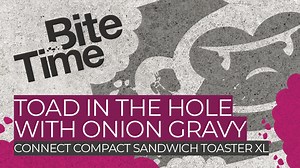 Bite Time

TOAD IN THE HOLE WITH ONION GRAVY

CONNECT COMPACT SANDWICH TOASTER XL